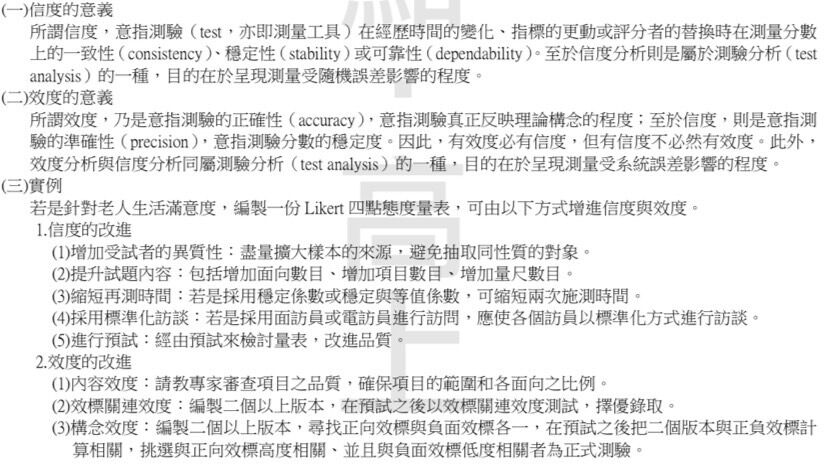 (一)信度的意義

所謂信度,意指測驗(test,亦即測量工具)在經歷時間的變化、指標的更動或評分者的替換時在測量分數上的一致性(consistency)、穩定性(stability)或可靠性(dependability)。至於信度分析則是屬於測驗分析(test analysis)的一種,目的在於呈現測量受隨機誤差影響的程度。

(二)效度的意義

所謂效度,乃是意指測驗的正確性(accuracy),意指測驗真正反映理論構念的程度;至於信度,則是意指測驗的準確性(precision),意指測驗分數的穩定度。因此,有效度必有信度,但有信度不必然有效度。此外,效度分析與信度分析同屬測驗分析(test analysis)的一種,目的在於呈現測量受系統誤差影響的程度。

(三)實例

若是針對老人生活滿意度,編製一份Likert四點態度量表,可由以下方式增進信度與效度。

1.信度的改進

(1)增加受試者的異質性:盡量擴大樣本的來源,避免抽取同性質的對象。

(2)提升試題內容:包括增加面向數目、增加項目數目、增加量尺數目。

(3)縮短再測時間:若是採用穩定係數或穩定與等值係數,可縮短兩次施測時間。

(4)採用標準化訪談:若是採用面訪員或電訪員進行訪問,應使各個訪員以標準化方式進行訪談。

(5)進行預試:經由預試來檢討量表,改進品質。

2.效度的改進

(1)內容效度:請教專家審查項目之品質,確保項目的範圍和各面向之比例。

(2)效標關連效度:編製二個以上版本,在預試之後以效標關連效度測試,擇優錄取。

(3)構念效度:編製二個以上版本,尋找正向效標與負面效標各一,在預試之後把二個版本與正負效標計算相關,挑選與正向效標高度相關、並且與負面效標低度相關者為正式測驗。